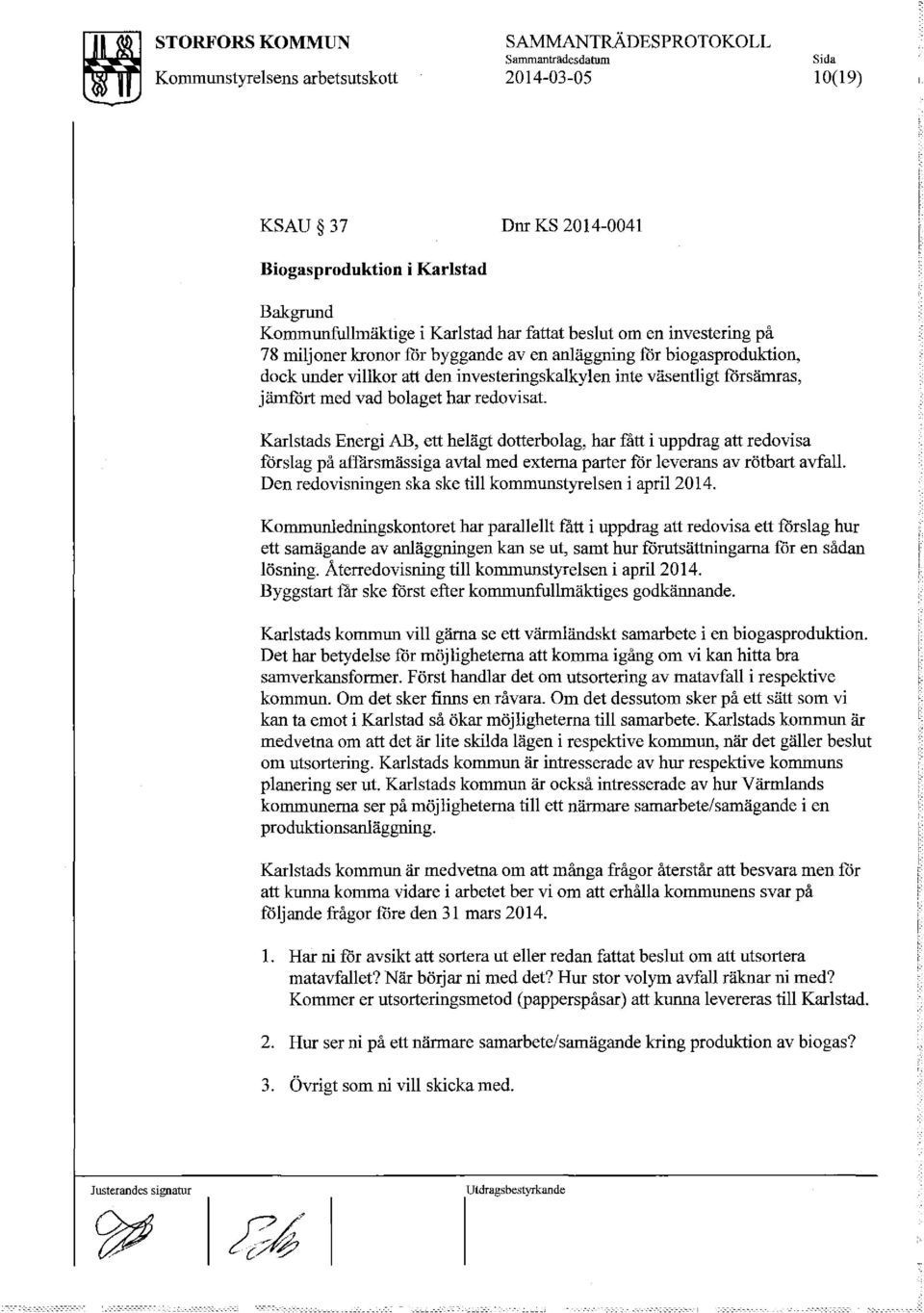 STORFORS KOMMUN
Kommunstyrelsens arbetsutskott

SAMMANTRÄDESPROTOKOLL
Sammanträdesdatum
2014-03-05

Sida
10(19)

KSAU § 37

Dnr KS 2014-0041

Biogasproduktion i Karlstad

Bakgrund
Kommunfullmäktige i Karlstad har fattat beslut om en investering på 78 miljoner kronor för byggande av en anläggning för biogasproduktion, dock under villkor att den investeringskalkylen inte väsentligt försämras, jämfört med vad bolaget har redovisat.

Karlstads Energi AB, ett helägt dotterbolag, har fått i uppdrag att redovisa förslag på affärsmässiga avtal med externa parter för leverans av rötbart avfall. Den redovisningen ska ske till kommunstyrelsen i april 2014.

Kommunledningskontoret har parallellt fått i uppdrag att redovisa ett förslag hur ett samägande av anläggningen kan se ut, samt hur förutsättningarna för en sådan lösning. Återredovisning till kommunstyrelsen i april 2014.
Byggstart får ske först efter kommunfullmäktiges godkännande.

Karlstads kommun vill gärna se ett värmländskt samarbete i en biogasproduktion. Det har betydelse för möjligheterna att komma igång om vi kan hitta bra samverkansformer. Först handlar det om utsortering av matavfall i respektive kommun. Om det sker finns en råvara. Om det dessutom sker på ett sätt som vi kan ta emot i Karlstad så ökar möjligheterna till samarbete. Karlstads kommun är medvetna om att det är lite skilda lägen i respektive kommun, när det gäller beslut om utsortering. Karlstads kommun är intresserade av hur respektive kommuns planering ser ut. Karlstads kommun är också intresserade av hur Värmlands kommunerna ser på möjligheterna till ett närmare samarbete/samägande i en produktionsanläggning.

Karlstads kommun är medvetna om att många frågor återstår att besvara men för att kunna komma vidare i arbetet ber vi om att erhålla kommunens svar på följande frågor före den 31 mars 2014.

1. Har ni för avsikt att sortera ut eller redan fattat beslut om att utsortera matavfallet? När börjar ni med det? Hur stor volym avfall räknar ni med? Kommer er utsorteringsmetod (papperspåsar) att kunna levereras till Karlstad.

2. Hur ser ni på ett närmare samarbete/samägande kring produktion av biogas?

3. Övrigt som ni vill skicka med.

Justerandes signatur

Utdragsbestyrkande